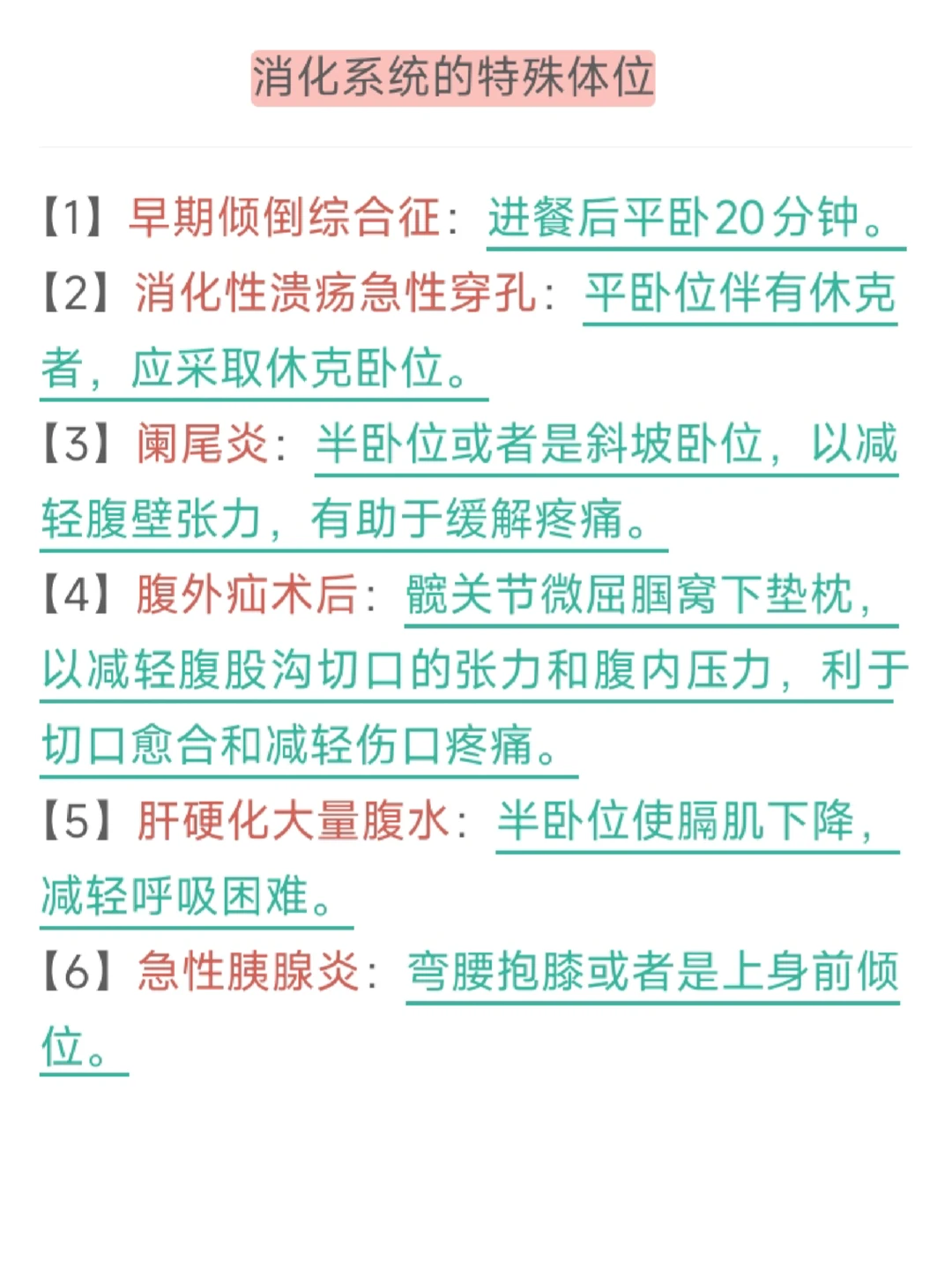 消化系统的特殊体位

【1】早期倾倒综合征：进餐后平卧20分钟。

【2】消化性溃疡急性穿孔：平卧位伴有休克者，应采取休克卧位。

【3】阑尾炎：半卧位或者是斜坡卧位，以减轻腹壁张力，有助于缓解疼痛。

【4】腹外疝术后：髋关节微屈腘窝下垫枕，以减轻腹股沟切口的张力和腹内压力，利于切口愈合和减轻伤口疼痛。

【5】肝硬化大量腹水：半卧位使膈肌下降，减轻呼吸困难。

【6】急性胰腺炎：弯腰抱膝或者是上身前倾位。